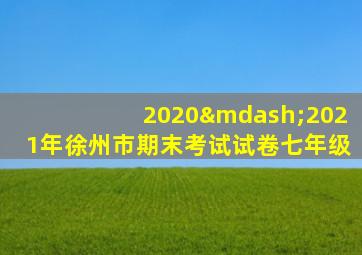 2020&mdash;2021年徐州市期末考试试卷七年级